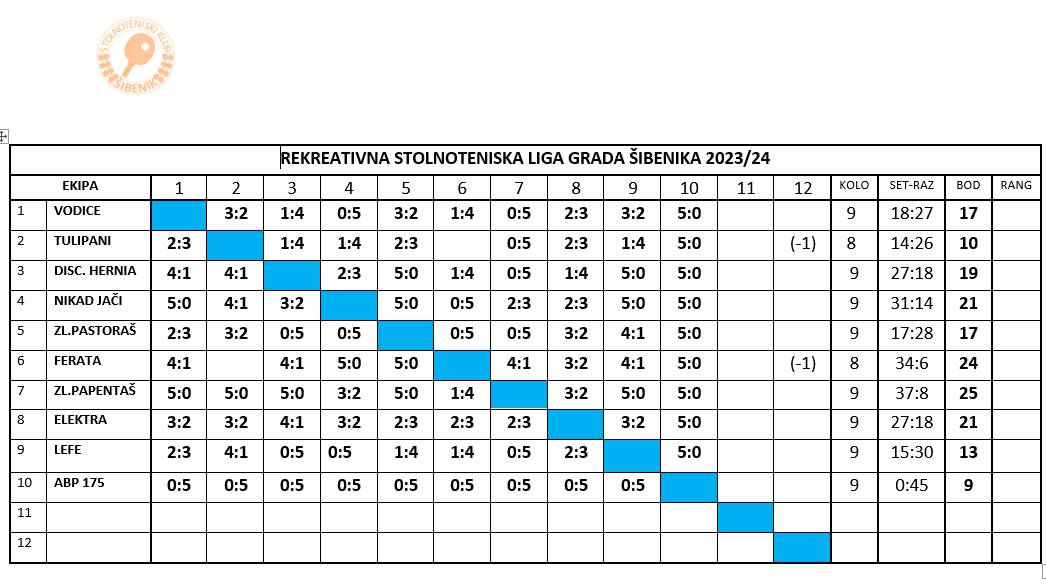 STOLNOTENISKI KLUB ŠIBENIK

REKREATIVNA STOLNOTENISKA LIGA GRADA ŠIBENIKA 2023/24

| | EKIPA | 1 | 2 | 3 | 4 | 5 | 6 | 7 | 8 | 9 | 10 | 11 | 12 | KOLO | SET-RAZ | BOD | RANG |
|---|---|---|---|---|---|---|---|---|---|---|---|---|---|---|---|---|---|
| 1 | VODICE | | 3:2 | 1:4 | 0:5 | 3:2 | 1:4 | 0:5 | 2:3 | 3:2 | 5:0 | | | 9 | 18:27 | 17 | |
| 2 | TULIPANI | 2:3 | | 1:4 | 1:4 | 2:3 | | 0:5 | 2:3 | 1:4 | 5:0 | | (-1) | 8 | 14:26 | 10 | |
| 3 | DISC. HERNIA | 4:1 | 4:1 | | 2:3 | 5:0 | 1:4 | 0:5 | 1:4 | 5:0 | 5:0 | | | 9 | 27:18 | 19 | |
| 4 | NIKAD JAČI | 5:0 | 4:1 | 3:2 | | 5:0 | 0:5 | 2:3 | 2:3 | 5:0 | 5:0 | | | 9 | 31:14 | 21 | |
| 5 | ZL.PASTORAŠ | 2:3 | 3:2 | 0:5 | 0:5 | | 0:5 | 0:5 | 3:2 | 4:1 | 5:0 | | | 9 | 17:28 | 17 | |
| 6 | FERATA | 4:1 | | 4:1 | 5:0 | 5:0 | | 4:1 | 3:2 | 4:1 | 5:0 | | (-1) | 8 | 34:6 | 24 | |
| 7 | ZL.PAPENTAŠ | 5:0 | 5:0 | 5:0 | 3:2 | 5:0 | 1:4 | | 3:2 | 5:0 | 5:0 | | | 9 | 37:8 | 25 | |
| 8 | ELEKTRA | 3:2 | 3:2 | 4:1 | 3:2 | 2:3 | 2:3 | 2:3 | | 3:2 | 5:0 | | | 9 | 27:18 | 21 | |
| 9 | LEFE | 2:3 | 4:1 | 0:5 | 0:5 | 1:4 | 1:4 | 0:5 | 2:3 | | 5:0 | | | 9 | 15:30 | 13 | |
| 10 | ABP 175 | 0:5 | 0:5 | 0:5 | 0:5 | 0:5 | 0:5 | 0:5 | 0:5 | 0:5 | | | | 9 | 0:45 | 9 | |
| 11 | | | | | | | | | | | | | | | | | |
| 12 | | | | | | | | | | | | | | | | | |